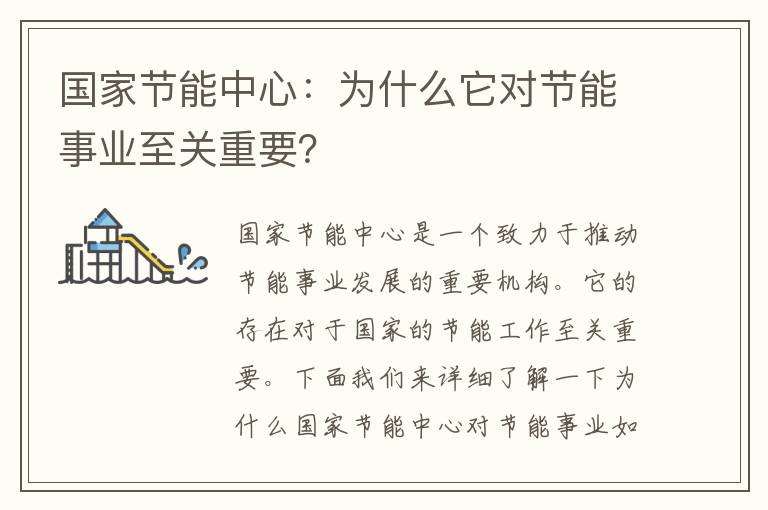 国家节能中心：为什么它对节能事业至关重要?

国家节能中心是一个致力于推动节能事业发展的重要机构。它的存在对于国家的节能工作至关重要。下面我们来详细了解一下为什么国家节能中心对节能事业如